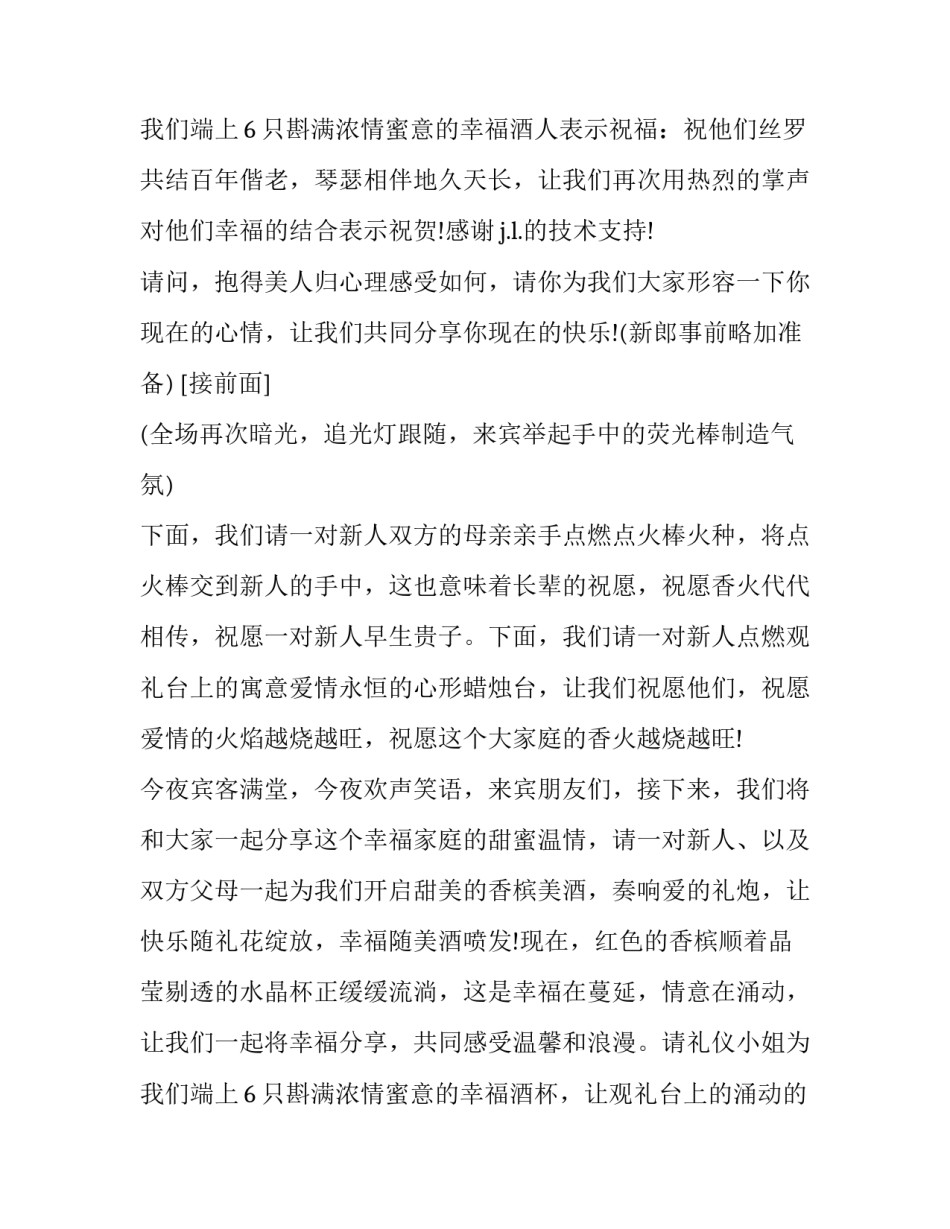 我们端上 6 只斟满浓情蜜意的幸福酒人表示祝福：祝他们丝罗共结百年偕老，琴瑟相伴地久天长，让我们再次用热烈的掌声对他们幸福的结合表示祝贺!感谢 j.l.的技术支持!

请问，抱得美人归心理感受如何，请你为我们大家形容一下你现在的心情，让我们共同分享你现在的快乐!(新郎事前略加准备) [接前面]

(全场再次暗光，追光灯跟随，来宾举起手中的荧光棒制造气氛)

下面，我们请一对新人双方的母亲亲手点燃点火棒火种，将点火棒交到新人的手中，这也意味着长辈的祝愿，祝愿香火代代相传，祝愿一对新人早生贵子。下面，我们请一对新人点燃观礼台上的寓意爱情永恒的心形蜡烛台，让我们祝愿他们，祝愿爱情的火焰越烧越旺，祝愿这个大家庭的香火越烧越旺!

今夜宾客满堂，今夜欢声笑语，来宾朋友们，接下来，我们将和大家一起分享这个幸福家庭的甜蜜温情，请一对新人、以及双方父母一起为我们开启甜美的香槟美酒，奏响爱的礼炮，让快乐随礼花绽放，幸福随美酒喷发!现在，红色的香槟顺着晶莹剔透的水晶杯正缓缓流淌，这是幸福在蔓延，情意在涌动，让我们一起将幸福分享，共同感受温馨和浪漫。请礼仪小姐为我们端上 6 只斟满浓情蜜意的幸福酒杯，让观礼台上的涌动的